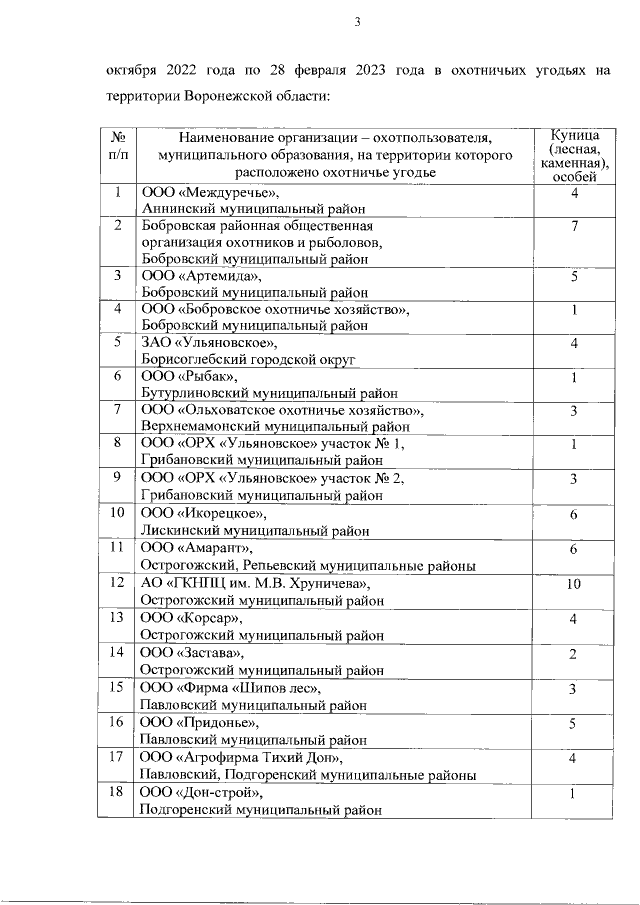 3

октября 2022 года по 28 февраля 2023 года в охотничьих угодьях на территории Воронежской области:

| № п/п | Наименование организации – охотпользователя, муниципального образования, на территории которого расположено охотничье угодье | Куница (лесная, каменная), особей |
|---|---|---|
| 1 | ООО «Междуречье», Аннинский муниципальный район | 4 |
| 2 | Бобровская районная общественная организация охотников и рыболовов, Бобровский муниципальный район | 7 |
| 3 | ООО «Артемида», Бобровский муниципальный район | 5 |
| 4 | ООО «Бобровское охотничье хозяйство», Бобровский муниципальный район | 1 |
| 5 | ЗАО «Ульяновское», Борисоглебский городской округ | 4 |
| 6 | ООО «Рыбак», Бутурлиновский муниципальный район | 1 |
| 7 | ООО «Ольховатское охотничье хозяйство», Верхнемамонский муниципальный район | 3 |
| 8 | ООО «ОРХ «Ульяновское» участок № 1, Грибановский муниципальный район | 1 |
| 9 | ООО «ОРХ «Ульяновское» участок № 2, Грибановский муниципальный район | 3 |
| 10 | ООО «Икорецкое», Лискинский муниципальный район | 6 |
| 11 | ООО «Амарант», Острогожский, Репьевский муниципальные районы | 6 |
| 12 | АО «ГКНПЦ им. М.В. Хруничева», Острогожский муниципальный район | 10 |
| 13 | ООО «Корсар», Острогожский муниципальный район | 4 |
| 14 | ООО «Застава», Острогожский муниципальный район | 2 |
| 15 | ООО «Фирма «Шипов лес», Павловский муниципальный район | 3 |
| 16 | ООО «Придонье», Павловский муниципальный район | 5 |
| 17 | ООО «Агрофирма Тихий Дон», Павловский, Подгоренский муниципальные районы | 4 |
| 18 | ООО «Дон-строй», Подгоренский муниципальный район | 1 |